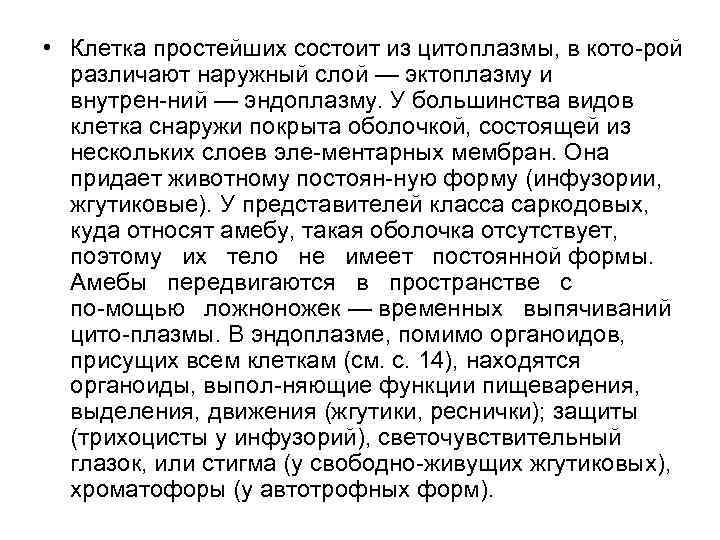 • Клетка простейших состоит из цитоплазмы, в кото-рой различают наружный слой — эктоплазму и внутрен-ний — эндоплазму. У большинства видов клетка снаружи покрыта оболочкой, состоящей из нескольких слоев эле-ментарных мембран. Она придает животному постоян-ную форму (инфузории, жгутиковые). У представителей класса саркодовых, куда относят амебу, такая оболочка отсутствует, поэтому их тело не имеет постоянной формы. Амебы передвигаются в пространстве с по-мощью ложноножек — временных выпячиваний цито-плазмы. В эндоплазме, помимо органоидов, присущих всем клеткам (см. с. 14), находятся органоиды, выпол-няющие функции пищеварения, выделения, движения (жгутики, реснички); защиты (трихоцисты у инфузорий), светочувствительный глазок, или стигма (у свободно-живущих жгутиковых), хроматофоры (у автотрофных форм).